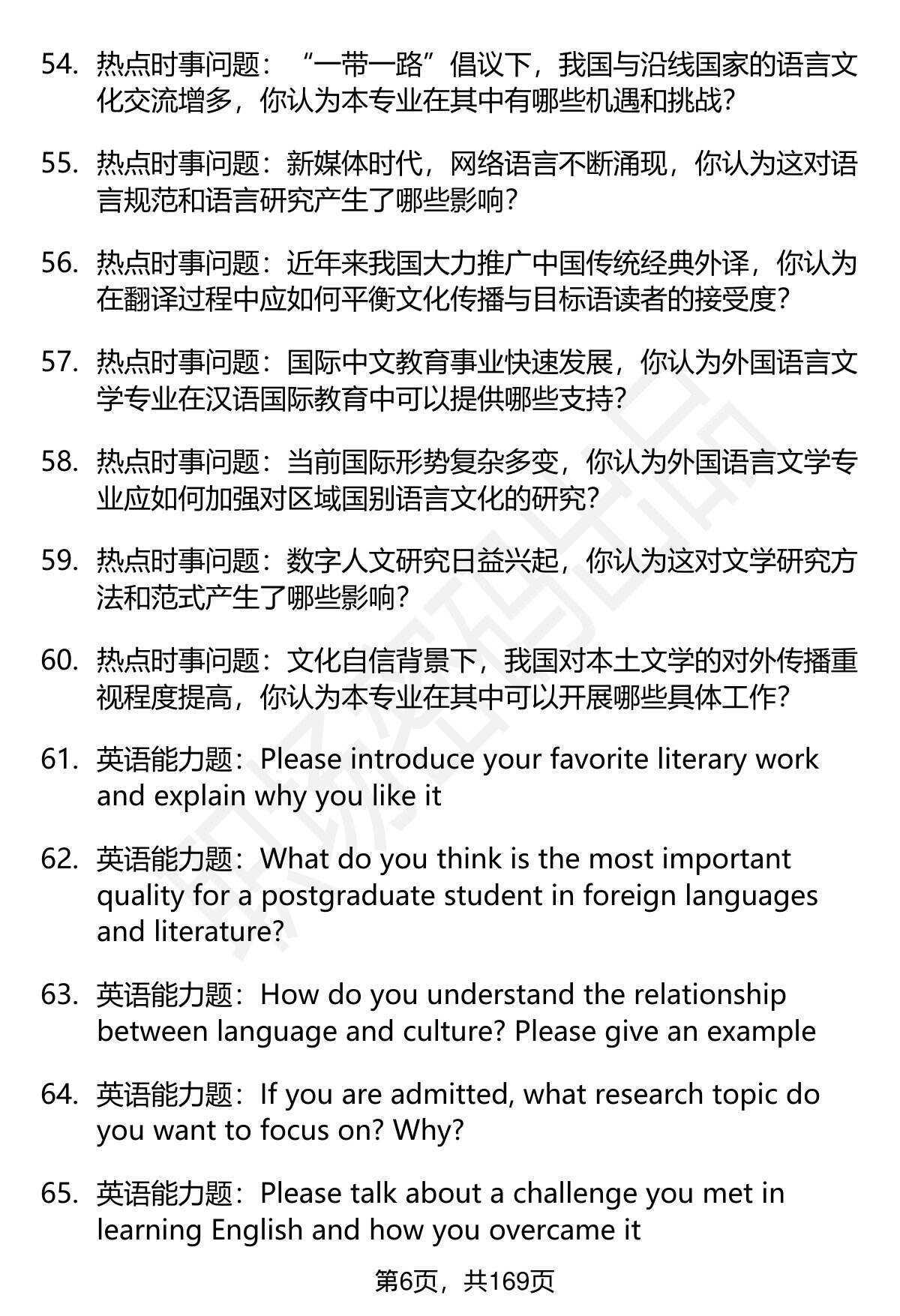 54. 热点时事问题：“一带一路”倡议下，我国与沿线国家的语言文化交流增多，你认为本专业在其中有哪些机遇和挑战？

55. 热点时事问题：新媒体时代，网络语言不断涌现，你认为这对语言规范和语言研究产生了哪些影响？

56. 热点时事问题：近年来我国大力推广中国传统经典外译，你认为在翻译过程中应如何平衡文化传播与目标语读者的接受度？

57. 热点时事问题：国际中文教育事业快速发展，你认为外国语言文学专业在汉语国际教育中可以提供哪些支持？

58. 热点时事问题：当前国际形势复杂多变，你认为外国语言文学专业应如何加强对区域国别语言文化的研究？

59. 热点时事问题：数字人文研究日益兴起，你认为这对文学研究方法和范式产生了哪些影响？

60. 热点时事问题：文化自信背景下，我国对本土文学的对外传播重视程度提高，你认为本专业在其中可以开展哪些具体工作？

61. 英语能力题：Please introduce your favorite literary work and explain why you like it

62. 英语能力题：What do you think is the most important quality for a postgraduate student in foreign languages and literature?

63. 英语能力题：How do you understand the relationship between language and culture? Please give an example

64. 英语能力题：If you are admitted, what research topic do you want to focus on? Why?

65. 英语能力题：Please talk about a challenge you met in learning English and how you overcame it

第6页，共169页